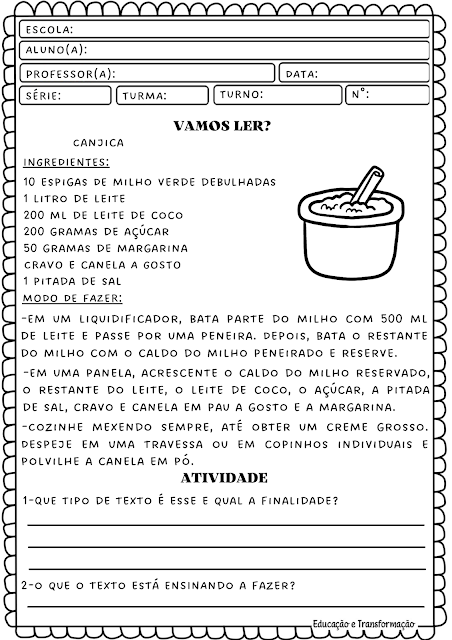 ESCOLA:
ALUNO(A):
PROFESSOR(A): DATA:
SÉRIE: TURMA: TURNO: N°:

VAMOS LER?

CANJICA

INGREDIENTES:
10 ESPIGAS DE MILHO VERDE DEBULHADAS
1 LITRO DE LEITE
200 ML DE LEITE DE COCO
200 GRAMAS DE AÇÚCAR
50 GRAMAS DE MARGARINA
CRAVO E CANELA A GOSTO
1 PITADA DE SAL

MODO DE FAZER:
-EM UM LIQUIDIFICADOR, BATA PARTE DO MILHO COM 500 ML DE LEITE E PASSE POR UMA PENEIRA. DEPOIS, BATA O RESTANTE DO MILHO COM O CALDO DO MILHO PENEIRADO E RESERVE.

-EM UMA PANELA, ACRESCENTE O CALDO DO MILHO RESERVADO, O RESTANTE DO LEITE, O LEITE DE COCO, O AÇÚCAR, A PITADA DE SAL, CRAVO E CANELA EM PAU A GOSTO E A MARGARINA.

-COZINHE MEXENDO SEMPRE, ATÉ OBTER UM CREME GROSSO. DESPEJE EM UMA TRAVESSA OU EM COPINHOS INDIVIDUAIS E POLVILHE A CANELA EM PÓ.

ATIVIDADE

1-QUE TIPO DE TEXTO É ESSE E QUAL A FINALIDADE?

2-O QUE O TEXTO ESTÁ ENSINANDO A FAZER?

Educação e Transformação